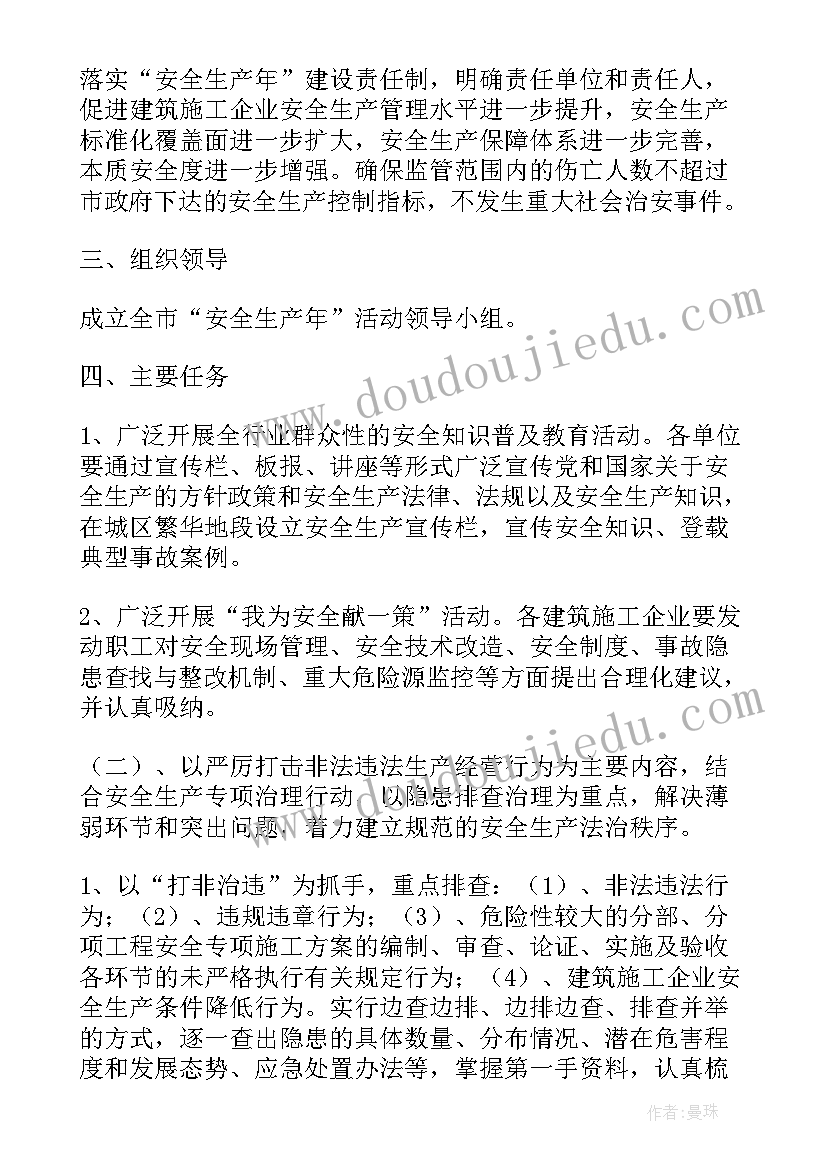 落实“安全生产年”建设责任制，明确责任单位和责任人，促进建筑施工企业安全生产管理水平进一步提升，安全生产标准化覆盖面进一步扩大，安全生产保障体系进一步完善，本质安全度进一步增强。确保监管范围内的伤亡人数不超过市政府下达的安全生产控制指标，不发生重大社会治安事件。

三、组织领导

成立全市“安全生产年”活动领导小组。

四、主要任务

1、广泛开展全行业群众性的安全知识普及教育活动。各单位要通过宣传栏、板报、讲座等形式广泛宣传党和国家关于安全生产的方针政策和安全生产法律、法规以及安全生产知识，在城区繁华地段设立安全生产宣传栏，宣传安全知识、登载典型事故案例。

2、广泛开展“我为安全献一策”活动。各建筑施工企业要发动职工对安全现场管理、安全技术改造、安全制度、事故隐患查找与整改机制、重大危险源监控等方面提出合理化建议，并认真吸纳。

（二）、以严厉打击非法违法生产经营行为为主要内容，结合安全生产专项治理行动，以隐患排查治理为重点，解决薄弱环节和突出问题，着力建立规范的安全生产法治秩序。

1、以“打非治违”为抓手，重点排查：（1）、非法违法行为；（2）、违规违章行为；（3）、危险性较大的分部、分项工程安全专项施工方案的编制、审查、论证、实施及验收各环节的未严格执行有关规定行为；（4）、建筑施工企业安全生产条件降低行为。实行边查边排、边排边查、排查并举的方式，逐一查出隐患的具体数量、分布情况、潜在危害程度和发展态势、应急处置办法等，掌握第一手资料，认真梳

www.doudoujiedu.com

作者：曼珠